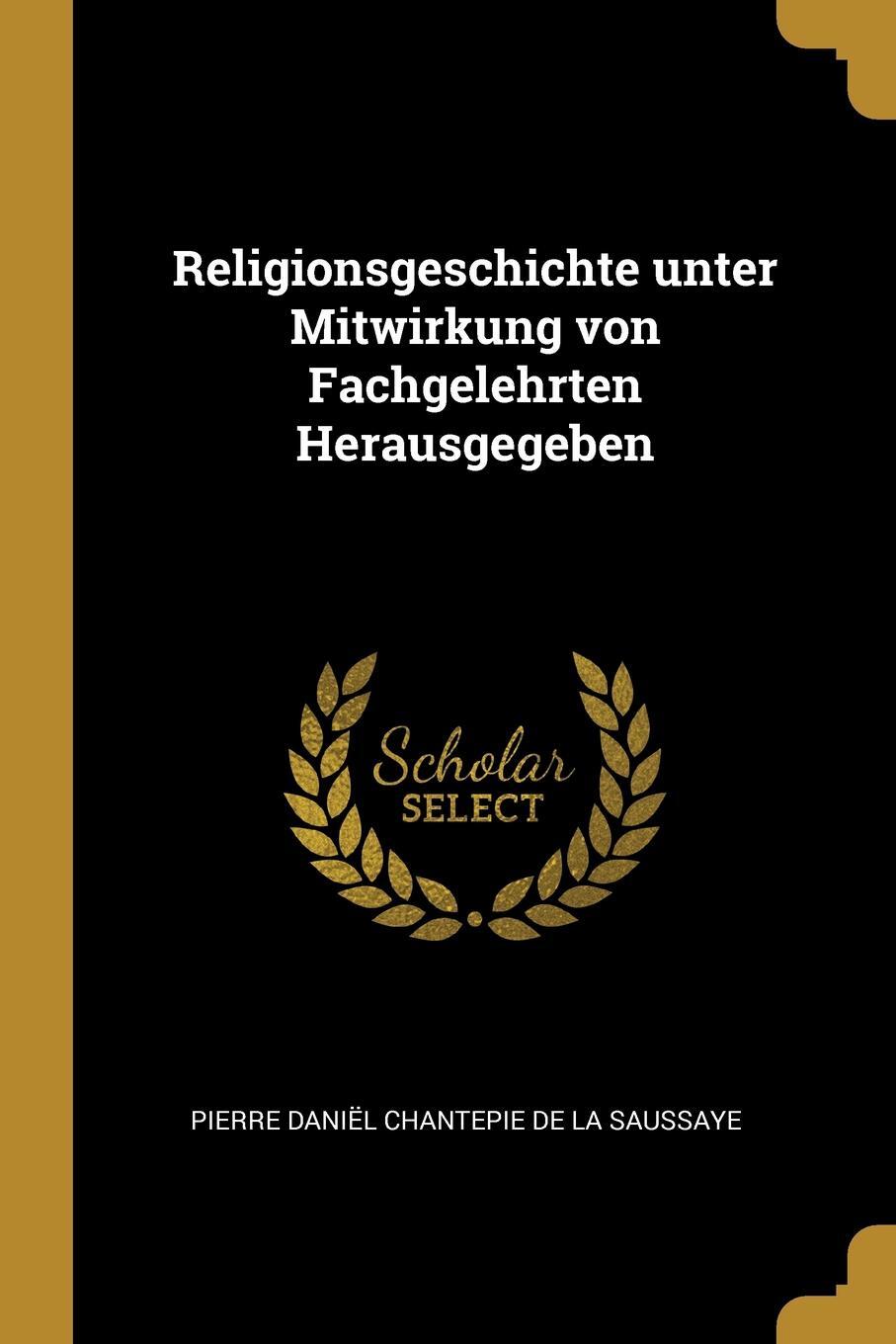 Religionsgeschichte unter Mitwirkung von Fachgelehrten Herausgegeben

Scholar SELECT

PIERRE DANIËL CHANTEPIE DE LA SAUSSAYE